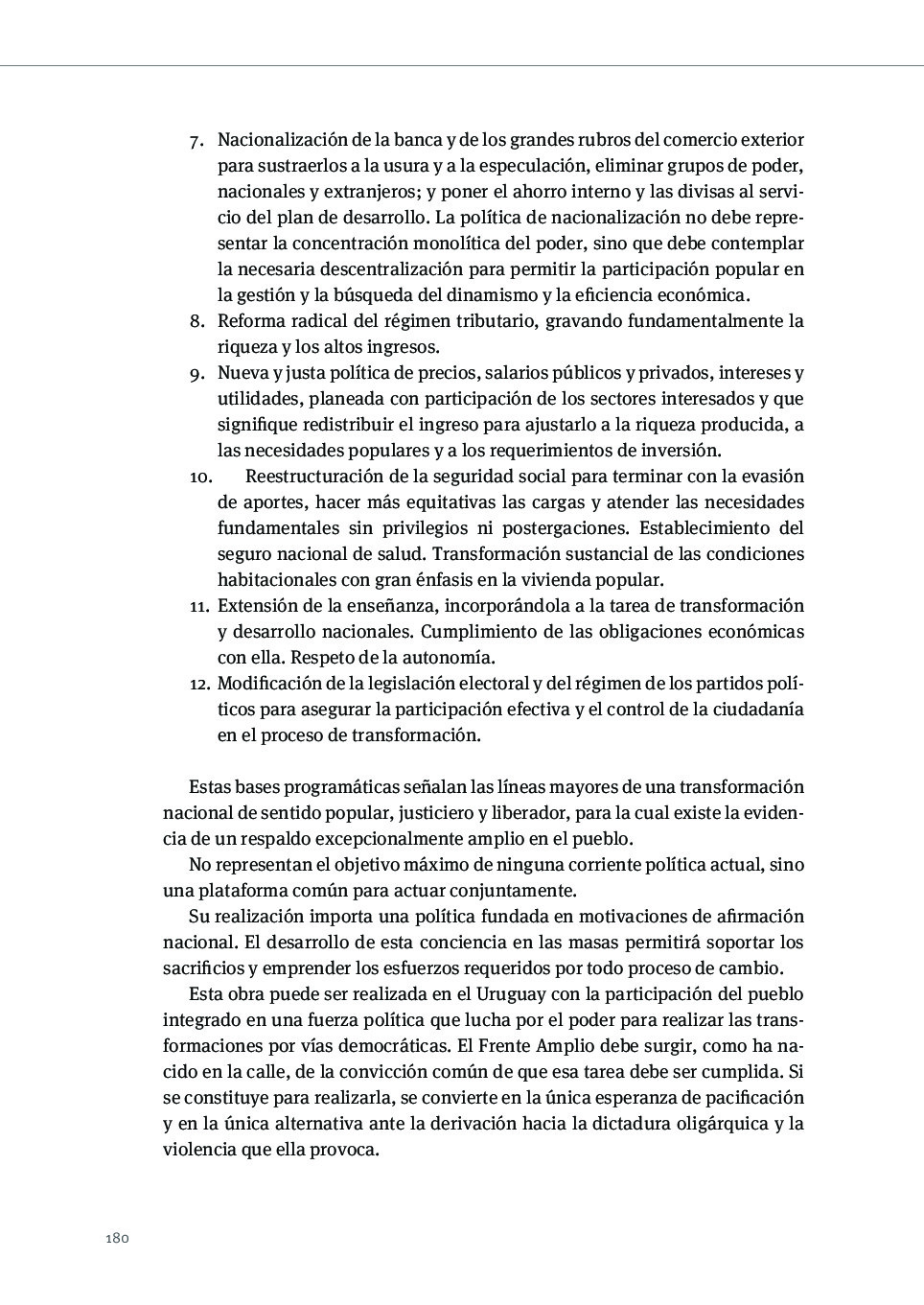 7. Nacionalización de la banca y de los grandes rubros del comercio exterior para sustraerlos a la usura y a la especulación, eliminar grupos de poder, nacionales y extranjeros; y poner el ahorro interno y las divisas al servicio del plan de desarrollo. La política de nacionalización no debe representar la concentración monolítica del poder, sino que debe contemplar la necesaria descentralización para permitir la participación popular en la gestión y la búsqueda del dinamismo y la eficiencia económica.
8. Reforma radical del régimen tributario, gravando fundamentalmente la riqueza y los altos ingresos.
9. Nueva y justa política de precios, salarios públicos y privados, intereses y utilidades, planeada con participación de los sectores interesados y que signifique redistribuir el ingreso para ajustarlo a la riqueza producida, a las necesidades populares y a los requerimientos de inversión.
10. Reestructuración de la seguridad social para terminar con la evasión de aportes, hacer más equitativas las cargas y atender las necesidades fundamentales sin privilegios ni postergaciones. Establecimiento del seguro nacional de salud. Transformación sustancial de las condiciones habitacionales con gran énfasis en la vivienda popular.
11. Extensión de la enseñanza, incorporándola a la tarea de transformación y desarrollo nacionales. Cumplimiento de las obligaciones económicas con ella. Respeto de la autonomía.
12. Modificación de la legislación electoral y del régimen de los partidos políticos para asegurar la participación efectiva y el control de la ciudadanía en el proceso de transformación.

Estas bases programáticas señalan las líneas mayores de una transformación nacional de sentido popular, justiciero y liberador, para la cual existe la evidencia de un respaldo excepcionalmente amplio en el pueblo.

No representan el objetivo máximo de ninguna corriente política actual, sino una plataforma común para actuar conjuntamente.

Su realización importa una política fundada en motivaciones de afirmación nacional. El desarrollo de esta conciencia en las masas permitirá soportar los sacrificios y emprender los esfuerzos requeridos por todo proceso de cambio.

Esta obra puede ser realizada en el Uruguay con la participación del pueblo integrado en una fuerza política que lucha por el poder para realizar las transformaciones por vías democráticas. El Frente Amplio debe surgir, como ha nacido en la calle, de la convicción común de que esa tarea debe ser cumplida. Si se constituye para realizarla, se convierte en la única esperanza de pacificación y en la única alternativa ante la derivación hacia la dictadura oligárquica y la violencia que ella provoca.

180